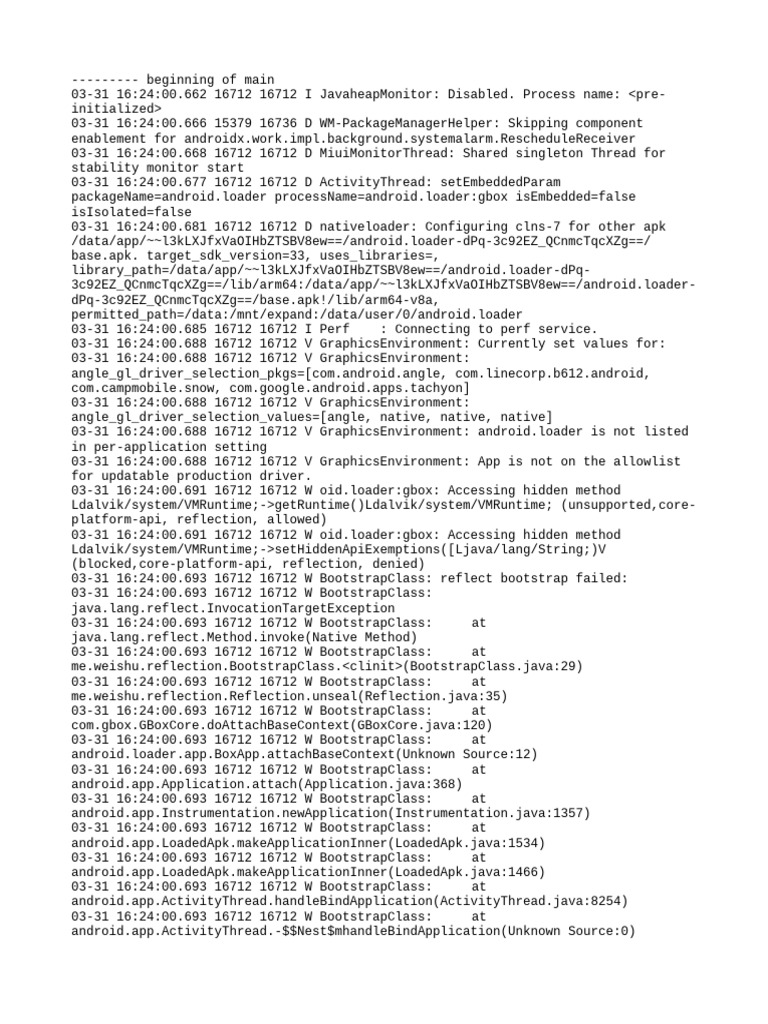 --------- beginning of main
03-31 16:24:00.662 16712 16712 I JavaheapMonitor: Disabled. Process name: <pre-initialized>
03-31 16:24:00.666 15379 16736 D WM-PackageManagerHelper: Skipping component enablement for androidx.work.impl.background.systemalarm.RescheduleReceiver
03-31 16:24:00.668 16712 16712 D MiuiMonitorThread: Shared singleton Thread for stability monitor start
03-31 16:24:00.677 16712 16712 D ActivityThread: setEmbeddedParam packageName=android.loader processName=android.loader:gbox isEmbedded=false isIsolated=false
03-31 16:24:00.681 16712 16712 D nativeloader: Configuring clns-7 for other apk /data/app/~~l3kLXJfxVaOIHbZTSBV8ew==/android.loader-dPq-3c92EZ_QCnmcTqcXZg==/base.apk. target_sdk_version=33, uses_libraries=, library_path=/data/app/~~l3kLXJfxVaOIHbZTSBV8ew==/android.loader-dPq-3c92EZ_QCnmcTqcXZg==/lib/arm64:/data/app/~~l3kLXJfxVaOIHbZTSBV8ew==/android.loader-dPq-3c92EZ_QCnmcTqcXZg==/base.apk!/lib/arm64-v8a, permitted_path=/data:/mnt/expand:/data/user/0/android.loader
03-31 16:24:00.685 16712 16712 I Perf    : Connecting to perf service.
03-31 16:24:00.688 16712 16712 V GraphicsEnvironment: Currently set values for:
03-31 16:24:00.688 16712 16712 V GraphicsEnvironment: angle_gl_driver_selection_pkgs=[com.android.angle, com.linecorp.b612.android, com.campmobile.snow, com.google.android.apps.tachyon]
03-31 16:24:00.688 16712 16712 V GraphicsEnvironment: angle_gl_driver_selection_values=[angle, native, native, native]
03-31 16:24:00.688 16712 16712 V GraphicsEnvironment: android.loader is not listed in per-application setting
03-31 16:24:00.688 16712 16712 V GraphicsEnvironment: App is not on the allowlist for updatable production driver.
03-31 16:24:00.691 16712 16712 W oid.loader:gbox: Accessing hidden method Ldalvik/system/VMRuntime;->getRuntime()Ldalvik/system/VMRuntime; (unsupported,core-platform-api, reflection, allowed)
03-31 16:24:00.691 16712 16712 W oid.loader:gbox: Accessing hidden method Ldalvik/system/VMRuntime;->setHiddenApiExemptions([Ljava/lang/String;)V (blocked,core-platform-api, reflection, denied)
03-31 16:24:00.693 16712 16712 W BootstrapClass: reflect bootstrap failed:
03-31 16:24:00.693 16712 16712 W BootstrapClass: java.lang.reflect.InvocationTargetException
03-31 16:24:00.693 16712 16712 W BootstrapClass:      at java.lang.reflect.Method.invoke(Native Method)
03-31 16:24:00.693 16712 16712 W BootstrapClass:      at me.weishu.reflection.BootstrapClass.<clinit>(BootstrapClass.java:29)
03-31 16:24:00.693 16712 16712 W BootstrapClass:      at me.weishu.reflection.Reflection.unseal(Reflection.java:35)
03-31 16:24:00.693 16712 16712 W BootstrapClass:      at com.gbox.GBoxCore.doAttachBaseContext(GBoxCore.java:120)
03-31 16:24:00.693 16712 16712 W BootstrapClass:      at android.loader.app.BoxApp.attachBaseContext(Unknown Source:12)
03-31 16:24:00.693 16712 16712 W BootstrapClass:      at android.app.Application.attach(Application.java:368)
03-31 16:24:00.693 16712 16712 W BootstrapClass:      at android.app.Instrumentation.newApplication(Instrumentation.java:1357)
03-31 16:24:00.693 16712 16712 W BootstrapClass:      at android.app.LoadedApk.makeApplicationInner(LoadedApk.java:1534)
03-31 16:24:00.693 16712 16712 W BootstrapClass:      at android.app.LoadedApk.makeApplicationInner(LoadedApk.java:1466)
03-31 16:24:00.693 16712 16712 W BootstrapClass:      at android.app.ActivityThread.handleBindApplication(ActivityThread.java:8254)
03-31 16:24:00.693 16712 16712 W BootstrapClass:      at android.app.ActivityThread.-$$Nest$mhandleBindApplication(Unknown Source:0)